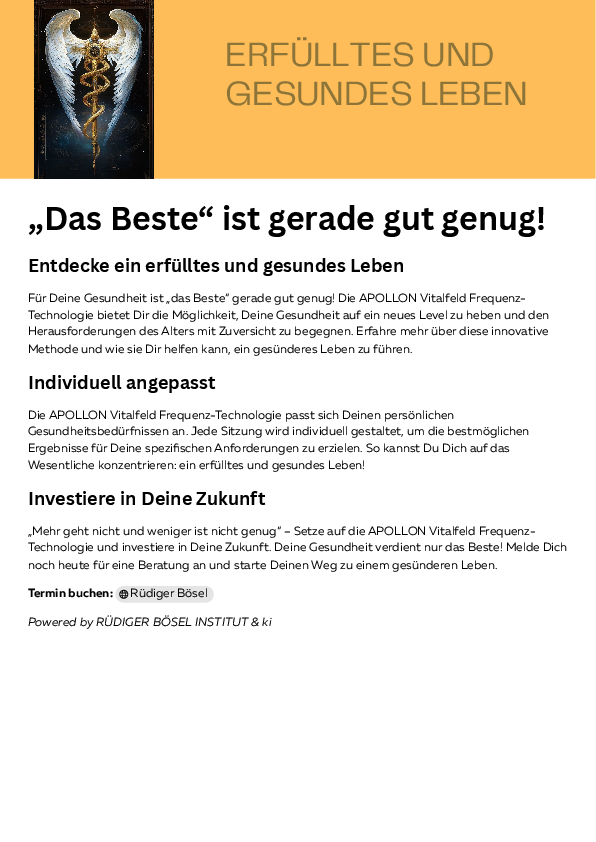 ERFÜLLTES UND GESUNDES LEBEN

„Das Beste“ ist gerade gut genug!

Entdecke ein erfülltes und gesundes Leben

Für Deine Gesundheit ist „das Beste“ gerade gut genug! Die APOLLON Vitalfeld Frequenz-Technologie bietet Dir die Möglichkeit, Deine Gesundheit auf ein neues Level zu heben und den Herausforderungen des Alters mit Zuversicht zu begegnen. Erfahre mehr über diese innovative Methode und wie sie Dir helfen kann, ein gesünderes Leben zu führen.

Individuell angepasst

Die APOLLON Vitalfeld Frequenz-Technologie passt sich Deinen persönlichen Gesundheitsbedürfnissen an. Jede Sitzung wird individuell gestaltet, um die bestmöglichen Ergebnisse für Deine spezifischen Anforderungen zu erzielen. So kannst Du Dich auf das Wesentliche konzentrieren: ein erfülltes und gesundes Leben!

Investiere in Deine Zukunft

„Mehr geht nicht und weniger ist nicht genug“ - Setze auf die APOLLON Vitalfeld Frequenz-Technologie und investiere in Deine Zukunft. Deine Gesundheit verdient nur das Beste! Melde Dich noch heute für eine Beratung an und starte Deinen Weg zu einem gesünderen Leben.

Termin buchen: Rüdiger Bösel

Powered by RÜDIGER BÖSEL INSTITUT & ki